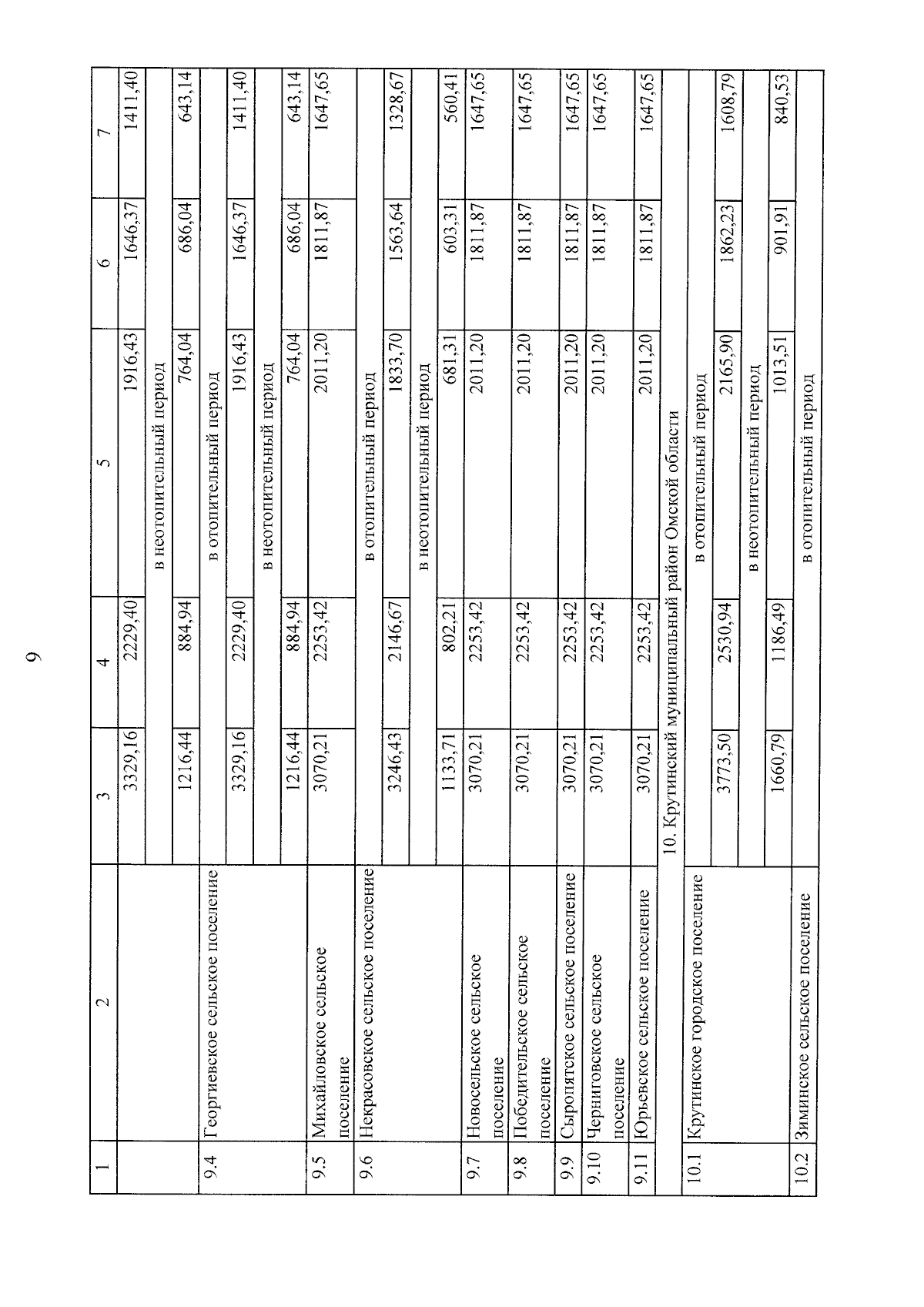 9

| 1 | 2 | 3 | 4 | 5 | 6 | 7 |
|---|---|---|---|---|---|---|
| | | 3329,16 | 2229,40 | 1916,43 | 1646,37 | 1411,40 |
| | | в неотопительный период | | | | |
| | | 1216,44 | 884,94 | 764,04 | 686,04 | 643,14 |
| 9.4 | Георгиевское сельское поселение | в отопительный период | | | | |
| | | 3329,16 | 2229,40 | 1916,43 | 1646,37 | 1411,40 |
| | | в неотопительный период | | | | |
| | | 1216,44 | 884,94 | 764,04 | 686,04 | 643,14 |
| 9.5 | Михайловское сельское поселение | 3070,21 | 2253,42 | 2011,20 | 1811,87 | 1647,65 |
| 9.6 | Некрасовское сельское поселение | в отопительный период | | | | |
| | | 3246,43 | 2146,67 | 1833,70 | 1563,64 | 1328,67 |
| | | в неотопительный период | | | | |
| | | 1133,71 | 802,21 | 681,31 | 603,31 | 560,41 |
| 9.7 | Новосельское сельское поселение | 3070,21 | 2253,42 | 2011,20 | 1811,87 | 1647,65 |
| 9.8 | Победительское сельское поселение | 3070,21 | 2253,42 | 2011,20 | 1811,87 | 1647,65 |
| 9.9 | Сыропятское сельское поселение | 3070,21 | 2253,42 | 2011,20 | 1811,87 | 1647,65 |
| 9.10 | Черниговское сельское поселение | 3070,21 | 2253,42 | 2011,20 | 1811,87 | 1647,65 |
| 9.11 | Юрьевское сельское поселение | 3070,21 | 2253,42 | 2011,20 | 1811,87 | 1647,65 |
| 10. Крутинский муниципальный район Омской области | | | | | | |
| 10.1 | Крутинское городское поселение | в отопительный период | | | | |
| | | 3773,50 | 2530,94 | 2165,90 | 1862,23 | 1608,79 |
| | | в неотопительный период | | | | |
| | | 1660,79 | 1186,49 | 1013,51 | 901,91 | 840,53 |
| 10.2 | Зиминское сельское поселение | в отопительный период | | | | |